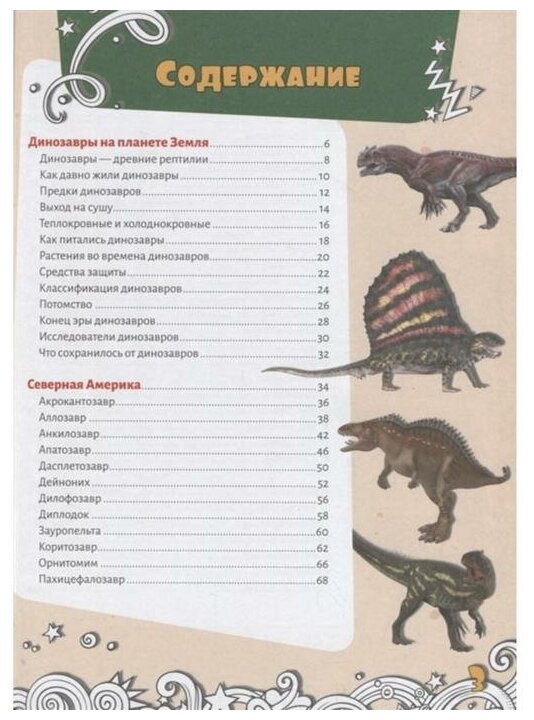 Содержание

Динозавры на планете Земля 6
Динозавры — древние рептилии 8
Как давно жили динозавры 10
Предки динозавров 12
Выход на сушу 14
Теплокровные и холоднокровные 16
Как питались динозавры 18
Растения во времена динозавров 20
Средства защиты 22
Классификация динозавров 24
Потомство 26
Конец эры динозавров 28
Исследователи динозавров 30
Что сохранилось от динозавров 32

Северная Америка 34
Акрокантозавр 36
Аллозавр 38
Анкилозавр 42
Апатозавр 46
Дасплетозавр 50
Дейноних 52
Дилофозавр 56
Диплодок 58
Зауропельта 60
Коритозавр 62
Орнитомим 66
Пахицефалозавр 68

3